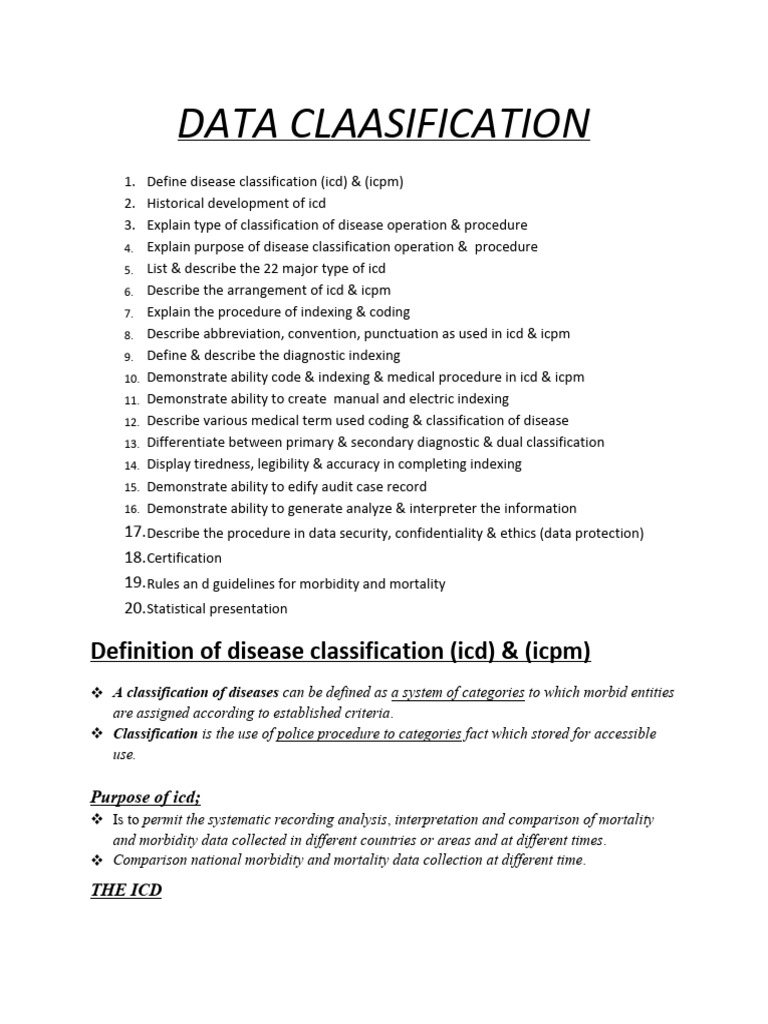 DATA CLAASIFICATION

1. Define disease classification (icd) & (icpm)
2. Historical development of icd
3. Explain type of classification of disease operation & procedure
4. Explain purpose of disease classification operation & procedure
5. List & describe the 22 major type of icd
6. Describe the arrangement of icd & icpm
7. Explain the procedure of indexing & coding
8. Describe abbreviation, convention, punctuation as used in icd & icpm
9. Define & describe the diagnostic indexing
10. Demonstrate ability code & indexing & medical procedure in icd & icpm
11. Demonstrate ability to create manual and electric indexing
12. Describe various medical term used coding & classification of disease
13. Differentiate between primary & secondary diagnostic & dual classification
14. Display tiredness, legibility & accuracy in completing indexing
15. Demonstrate ability to edify audit case record
16. Demonstrate ability to generate analyze & interpreter the information
17. Describe the procedure in data security, confidentiality & ethics (data protection)
18. Certification
19. Rules an d guidelines for morbidity and mortality
20. Statistical presentation

Definition of disease classification (icd) & (icpm)

❖ A classification of diseases can be defined as a system of categories to which morbid entities are assigned according to established criteria.
❖ Classification is the use of police procedure to categories fact which stored for accessible use.

Purpose of icd;

❖ Is to permit the systematic recording analysis, interpretation and comparison of mortality and morbidity data collected in different countries or areas and at different times.
❖ Comparison national morbidity and mortality data collection at different time.

THE ICD